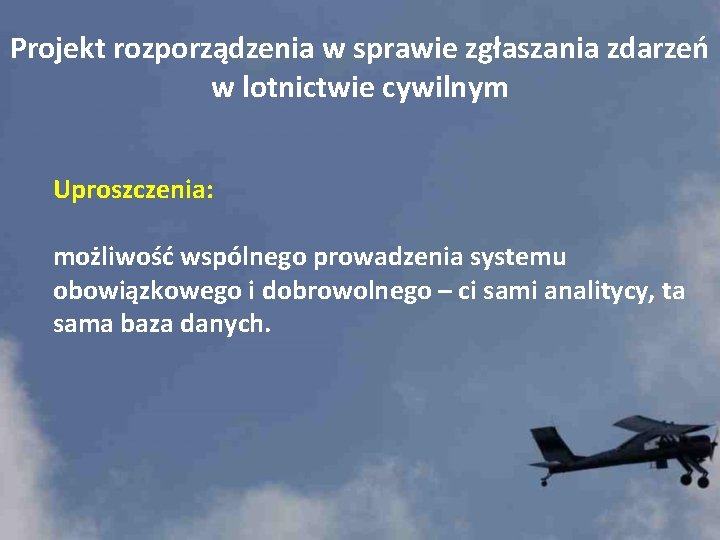 Projekt rozporządzenia w sprawie zgłaszania zdarzeń w lotnictwie cywilnym

Uproszczenia:

możliwość wspólnego prowadzenia systemu obowiązkowego i dobrowolnego – ci sami analitycy, ta sama baza danych.